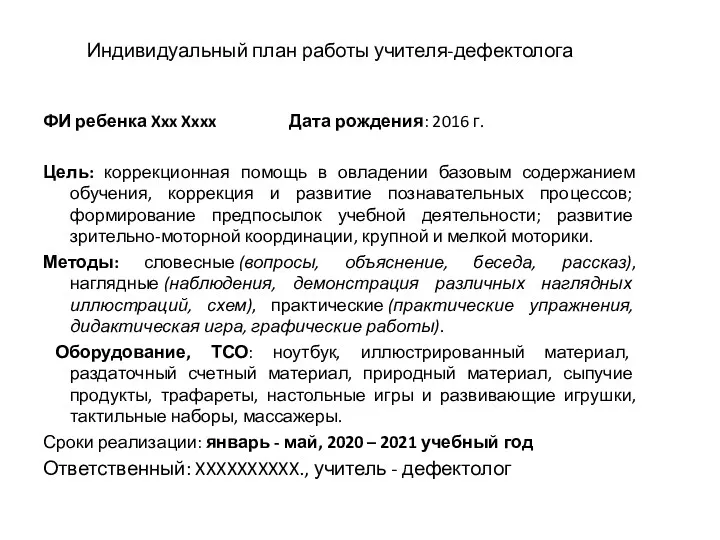 Индивидуальный план работы учителя-дефектолога

ФИ ребенка Ххх Хххх Дата рождения: 2016 г.

Цель: коррекционная помощь в овладении базовым содержанием обучения, коррекция и развитие познавательных процессов; формирование предпосылок учебной деятельности; развитие зрительно-моторной координации, крупной и мелкой моторики.

Методы: словесные (вопросы, объяснение, беседа, рассказ), наглядные (наблюдения, демонстрация различных наглядных иллюстраций, схем), практические (практические упражнения, дидактическая игра, графические работы).

Оборудование, ТСО: ноутбук, иллюстрированный материал, раздаточный счетный материал, природный материал, сыпучие продукты, трафареты, настольные игры и развивающие игрушки, тактильные наборы, массажеры.

Сроки реализации: январь - май, 2020 – 2021 учебный год

Ответственный: ХХХХХХХХХХ., учитель - дефектолог